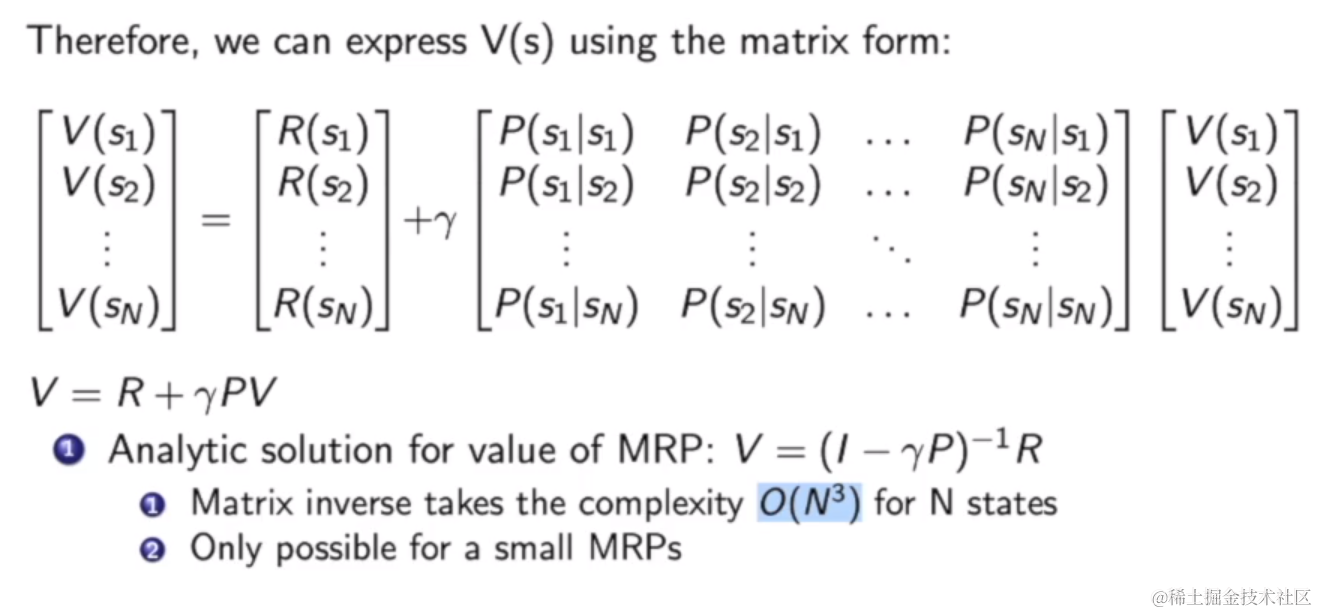 Therefore, we can express V(s) using the matrix form:

$\begin{bmatrix} V(s_1) \\ V(s_2) \\ \vdots \\ V(s_N) \end{bmatrix} = \begin{bmatrix} R(s_1) \\ R(s_2) \\ \vdots \\ R(s_N) \end{bmatrix} + \gamma \begin{bmatrix} P(s_1|s_1) & P(s_2|s_1) & \dots & P(s_N|s_1) \\ P(s_1|s_2) & P(s_2|s_2) & \dots & P(s_N|s_2) \\ \vdots & \vdots & \ddots & \vdots \\ P(s_1|s_N) & P(s_2|s_N) & \dots & P(s_N|s_N) \end{bmatrix} \begin{bmatrix} V(s_1) \\ V(s_2) \\ \vdots \\ V(s_N) \end{bmatrix}$

$V = R + \gamma PV$

1 Analytic solution for value of MRP: $V = (I - \gamma P)^{-1} R$

1 Matrix inverse takes the complexity $O(N^3)$ for N states
2 Only possible for a small MRPs

@稀土掘金技术社区